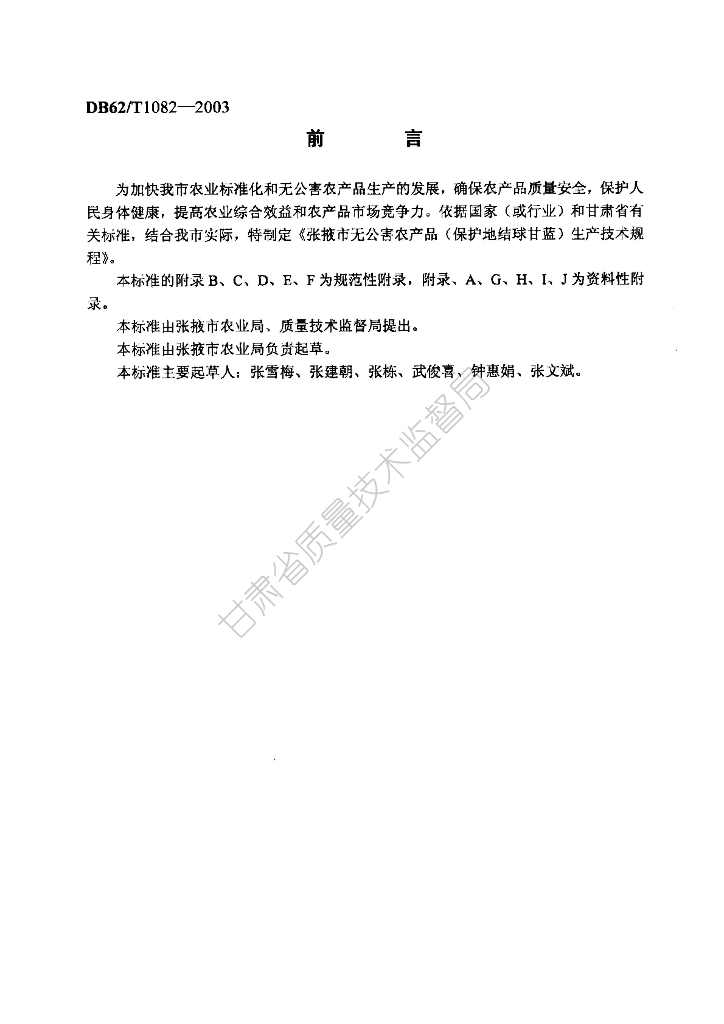 DB62/T1082—2003

前　　言

为加快我市农业标准化和无公害农产品生产的发展，确保农产品质量安全，保护人民身体健康，提高农业综合效益和农产品市场竞争力。依据国家（或行业）和甘肃省有关标准，结合我市实际，特制定《张掖市无公害农产品（保护地结球甘蓝）生产技术规程》。

本标准的附录B、C、D、E、F为规范性附录，附录、A、G、H、I、J为资料性附录。

本标准由张掖市农业局、质量技术监督局提出。

本标准由张掖市农业局负责起草。

本标准主要起草人：张雪梅、张建朝、张栋、武俊喜、钟惠娟、张文斌。

甘肃省质量技术监督局